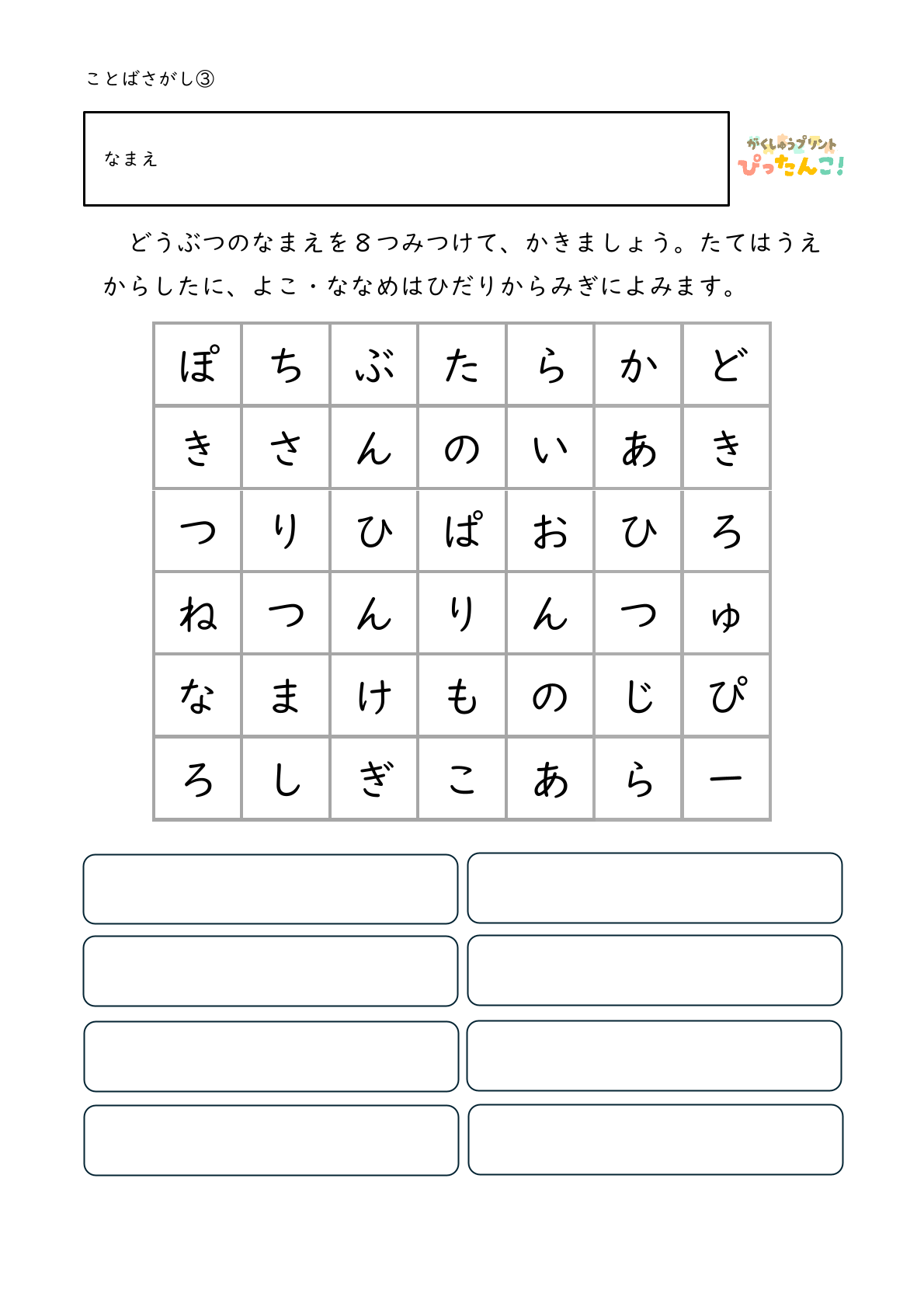 ことばさがし③

なまえ

がくしゅうプリント
ぴったんこ!

どうぶつのなまえを８つみつけて、かきましょう。たてはうえからしたに、よこ・ななめはひだりからみぎによみます。

| ぽ | ち | ぶ | た | ら | か | ど |
|---|---|---|---|---|---|---|
| き | さ | ん | の | い | あ | き |
| つ | り | ひ | ぱ | お | ひ | ろ |
| ね | つ | ん | り | ん | つ | ゅ |
| な | ま | け | も | の | じ | ぴ |
| ろ | し | ぎ | こ | あ | ら | ー |